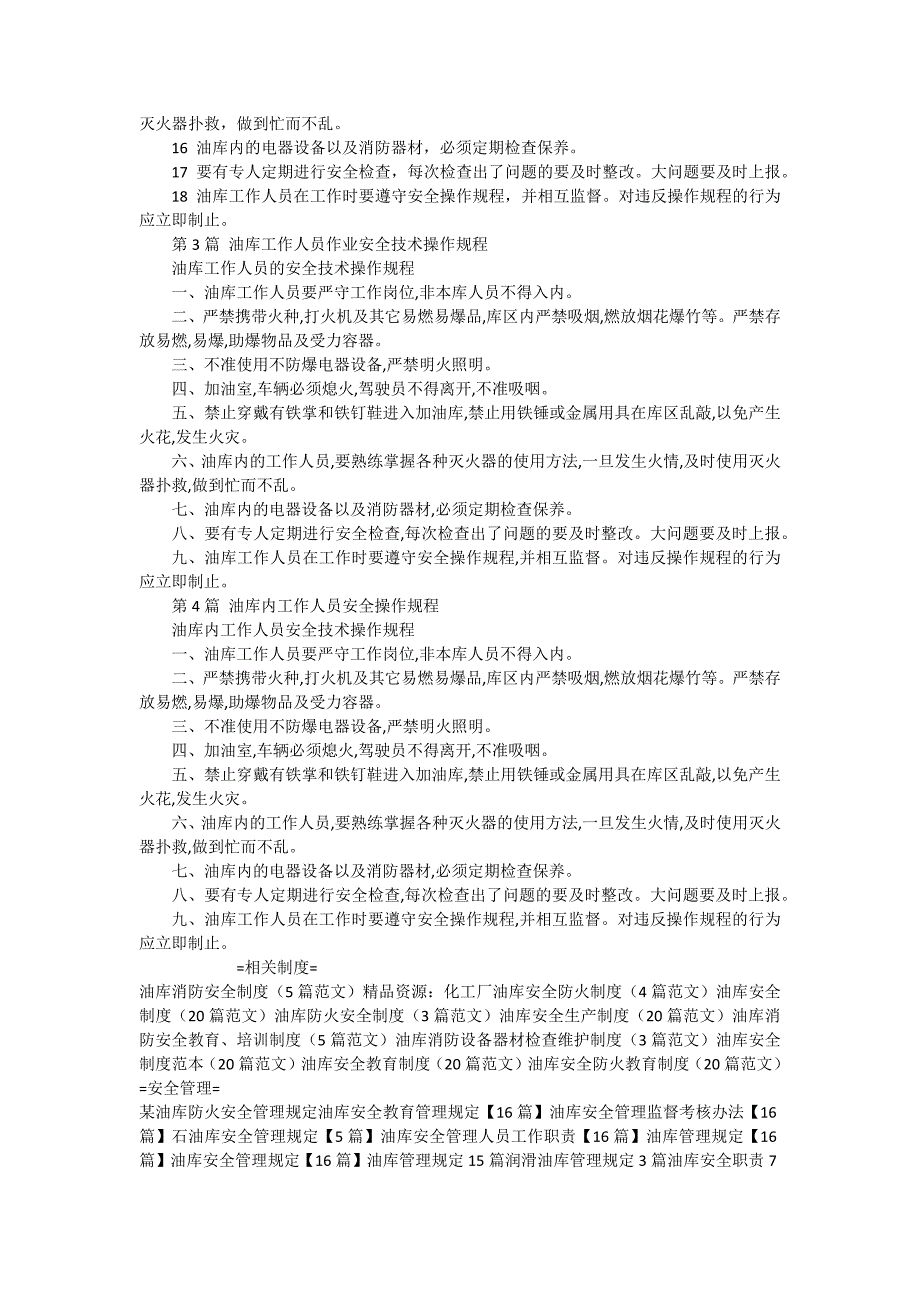 灭火器扑救，做到忙而不乱。

16 油库内的电器设备以及消防器材，必须定期检查保养。

17 要有专人定期进行安全检查，每次检查出了问题的要及时整改。大问题要及时上报。

18 油库工作人员在工作时要遵守安全操作规程，并相互监督。对违反操作规程的行为应立即制止。

第 3 篇 油库工作人员作业安全技术操作规程

油库工作人员的安全技术操作规程

一、油库工作人员要严守工作岗位,非本库人员不得入内。

二、严禁携带火种,打火机及其它易燃易爆品,库区内严禁吸烟,燃放烟花爆竹等。严禁存放易燃,易爆,助爆物品及受力容器。

三、不准使用不防爆电器设备,严禁明火照明。

四、加油室,车辆必须熄火,驾驶员不得离开,不准吸咽。

五、禁止穿戴有铁掌和铁钉鞋进入加油库,禁止用铁锤或金属用具在库区乱敲,以免产生火花,发生火灾。

六、油库内的工作人员,要熟练掌握各种灭火器的使用方法,一旦发生火情,及时使用灭火器扑救,做到忙而不乱。

七、油库内的电器设备以及消防器材,必须定期检查保养。

八、要有专人定期进行安全检查,每次检查出了问题的要及时整改。大问题要及时上报。

九、油库工作人员在工作时要遵守安全操作规程,并相互监督。对违反操作规程的行为应立即制止。

第 4 篇 油库内工作人员安全操作规程

油库内工作人员安全技术操作规程

一、油库工作人员要严守工作岗位,非本库人员不得入内。

二、严禁携带火种,打火机及其它易燃易爆品,库区内严禁吸烟,燃放烟花爆竹等。严禁存放易燃,易爆,助爆物品及受力容器。

三、不准使用不防爆电器设备,严禁明火照明。

四、加油室,车辆必须熄火,驾驶员不得离开,不准吸咽。

五、禁止穿戴有铁掌和铁钉鞋进入加油库,禁止用铁锤或金属用具在库区乱敲,以免产生火花,发生火灾。

六、油库内的工作人员,要熟练掌握各种灭火器的使用方法,一旦发生火情,及时使用灭火器扑救,做到忙而不乱。

七、油库内的电器设备以及消防器材,必须定期检查保养。

八、要有专人定期进行安全检查,每次检查出了问题的要及时整改。大问题要及时上报。

九、油库工作人员在工作时要遵守安全操作规程,并相互监督。对违反操作规程的行为应立即制止。

=相关制度=

油库消防安全制度（5 篇范文）精品资源：化工厂油库安全防火制度（4 篇范文）油库安全制度（20 篇范文）油库防火安全制度（3 篇范文）油库安全生产制度（20 篇范文）油库消防安全教育、培训制度（5 篇范文）油库消防设备器材检查维护制度（3 篇范文）油库安全制度范本（20 篇范文）油库安全教育制度（20 篇范文）油库安全防火教育制度（20 篇范文）
=安全管理=

某油库防火安全管理规定油库安全教育管理规定【16 篇】油库安全管理监督考核办法【16 篇】石油库安全管理规定【5 篇】油库安全管理人员工作职责【16 篇】油库管理规定【16 篇】油库安全管理规定【16 篇】油库管理规定 15 篇润滑油库管理规定 3 篇油库安全职责 7